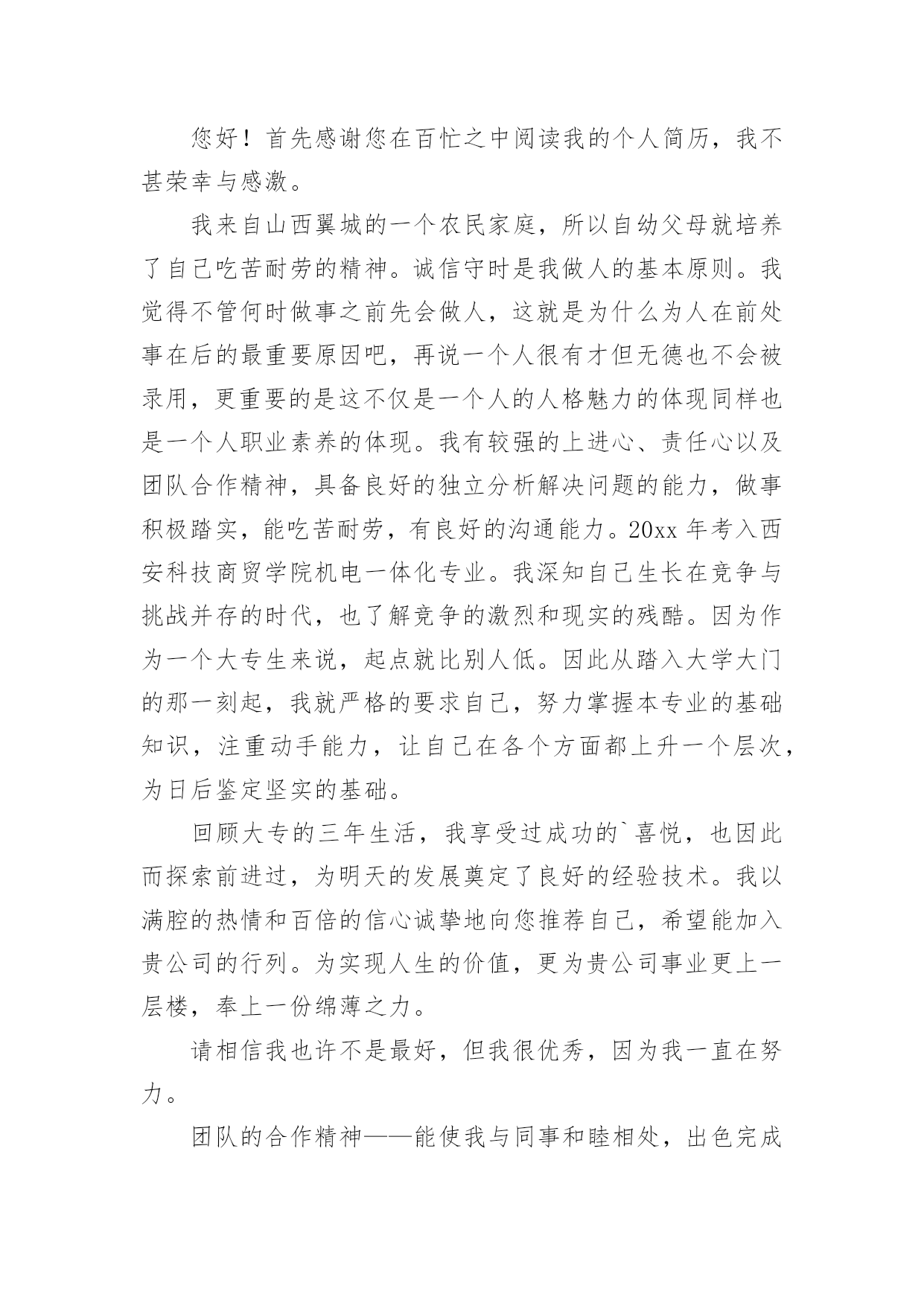 您好！首先感谢您在百忙之中阅读我的个人简历，我不甚荣幸与感激。

我来自山西翼城的一个农民家庭，所以自幼父母就培养了自己吃苦耐劳的精神。诚信守时是我做人的基本原则。我觉得不管何时做事之前先会做人，这就是为什么为人在前处事在后的最重要原因吧，再说一个人很有才但无德也不会被录用，更重要的是这不仅是一个人的人格魅力的体现同样也是一个人职业素养的体现。我有较强的上进心、责任心以及团队合作精神，具备良好的独立分析解决问题的能力，做事积极踏实，能吃苦耐劳，有良好的沟通能力。20xx 年考入西安科技商贸学院机电一体化专业。我深知自己生长在竞争与挑战并存的时代，也了解竞争的激烈和现实的残酷。因为作为一个大专生来说，起点就比别人低。因此从踏入大学大门的那一刻起，我就严格的要求自己，努力掌握本专业的基础知识，注重动手能力，让自己在各个方面都上升一个层次，为日后鉴定坚实的基础。

回顾大专的三年生活，我享受过成功的`喜悦，也因此而探索前进过，为明天的发展奠定了良好的经验技术。我以满腔的热情和百倍的信心诚挚地向您推荐自己，希望能加入贵公司的行列。为实现人生的价值，更为贵公司事业更上一层楼，奉上一份绵薄之力。

请相信我也许不是最好，但我很优秀，因为我一直在努力。

团队的合作精神——能使我与同事和睦相处，出色完成